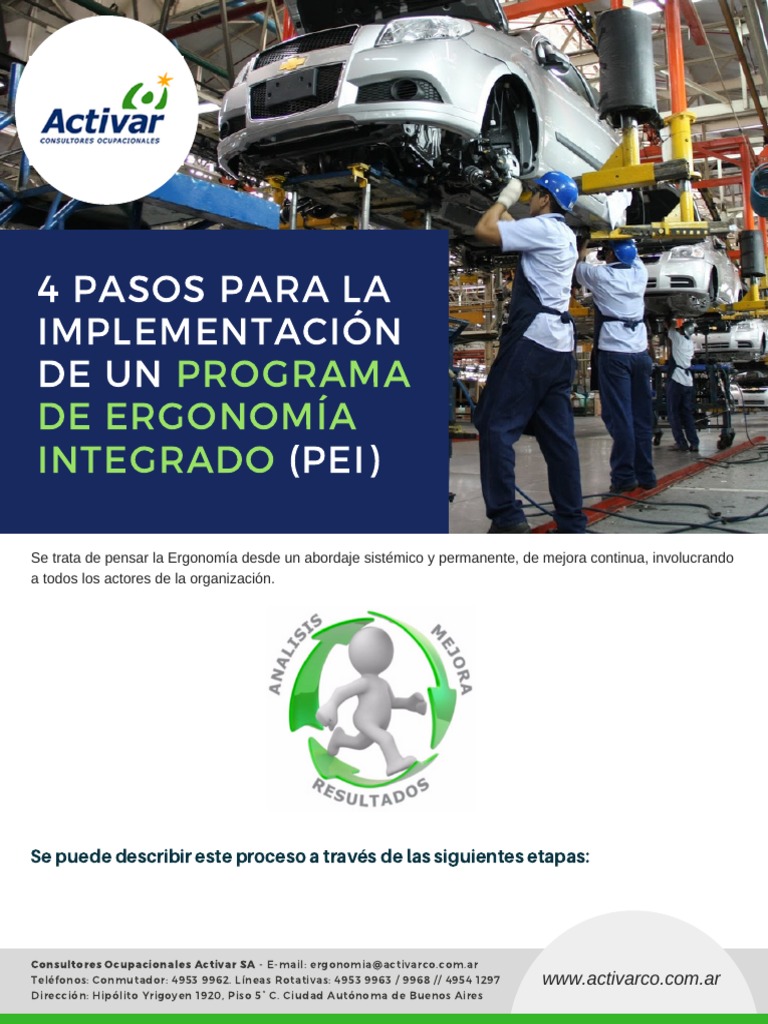 Activar
CONSULTORES OCUPACIONALES

4 PASOS PARA LA IMPLEMENTACIÓN DE UN PROGRAMA DE ERGONOMÍA INTEGRADO (PEI)

Se trata de pensar la Ergonomía desde un abordaje sistémico y permanente, de mejora continua, involucrando a todos los actores de la organización.

ANALISIS
MEJORA
RESULTADOS

Se puede describir este proceso a través de las siguientes etapas:

Consultores Ocupacionales Activar SA - E-mail: ergonomia@activarco.com.ar
Teléfonos: Conmutador: 4953 9962. Líneas Rotativas: 4953 9963 / 9968 // 4954 1297
Dirección: Hipólito Yrigoyen 1920, Piso 5° C. Ciudad Autónoma de Buenos Aires

www.activarco.com.ar